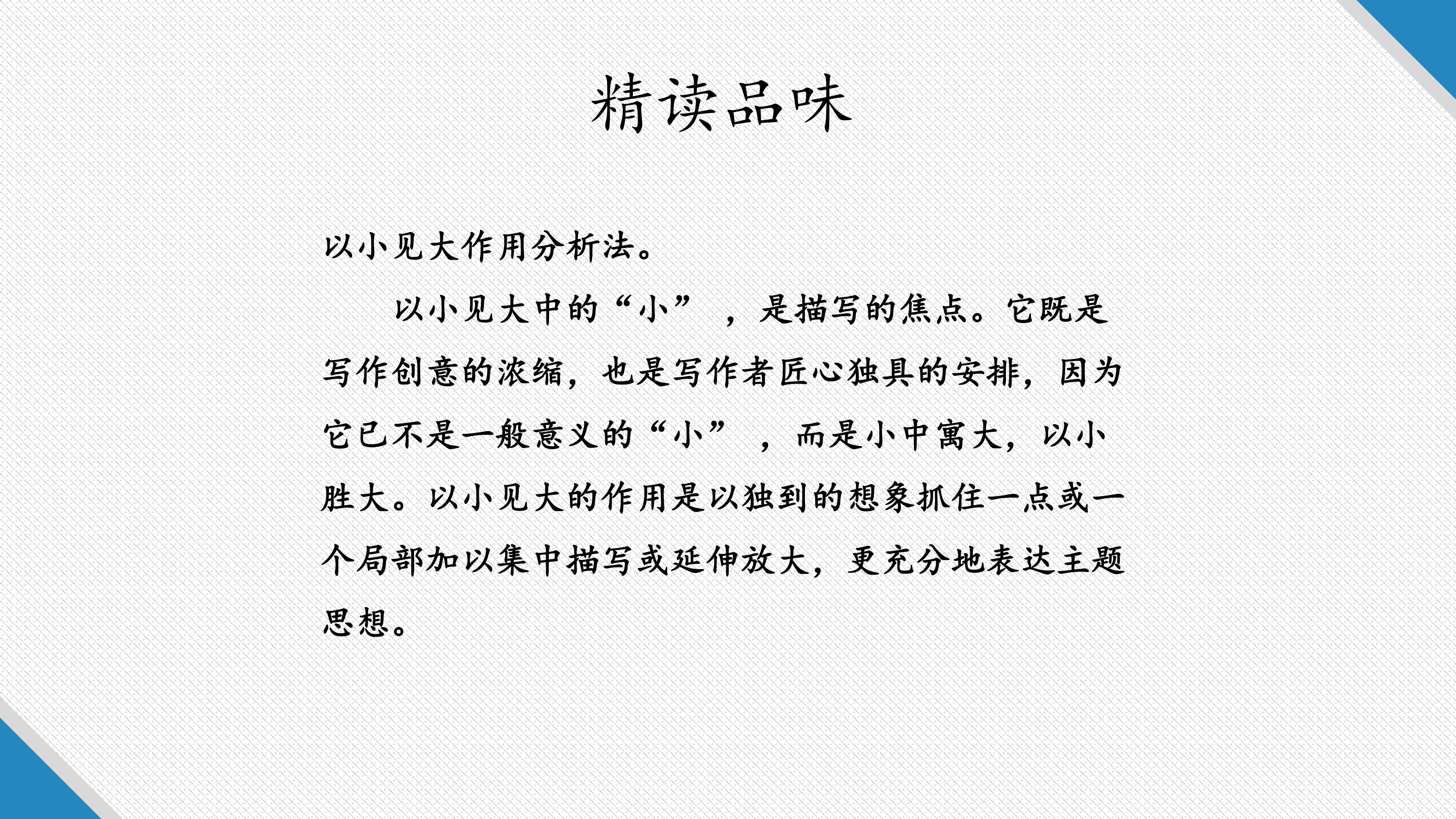 精读品味

以小见大作用分析法。

以小见大中的“小”，是描写的焦点。它既是写作创意的浓缩，也是写作者匠心独具的安排，因为它已不是一般意义的“小”，而是小中寓大，以小胜大。以小见大的作用是以独到的想象抓住一点或一个局部加以集中描写或延伸放大，更充分地表达主题思想。